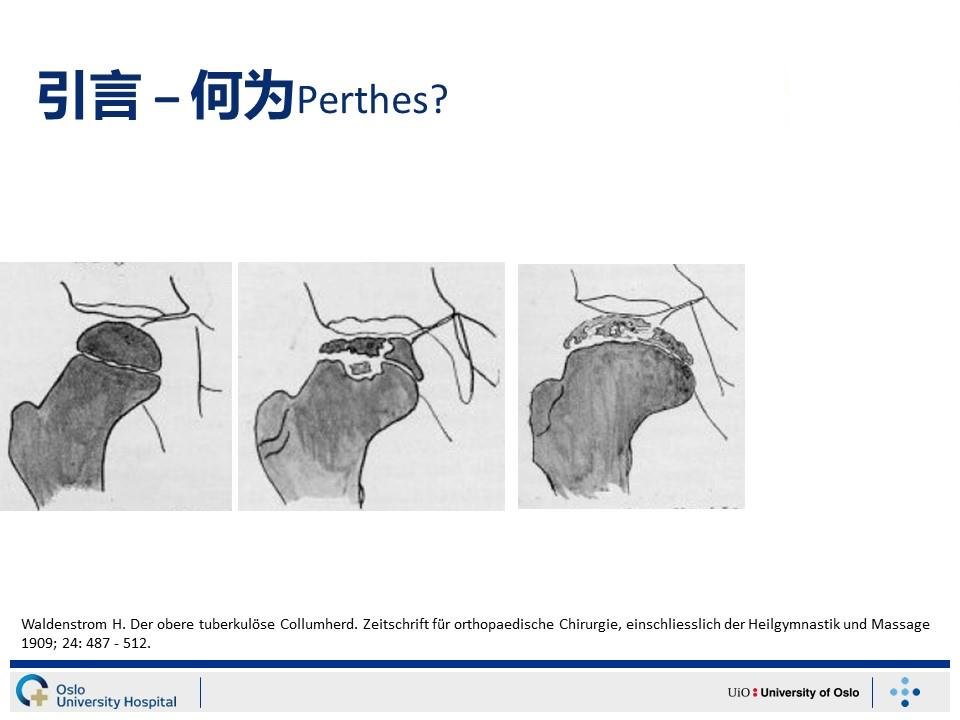 引言 – 何为Perthes?

Waldenstrom H. Der obere tuberkulöse Collumherd. Zeitschrift für orthopaedische Chirurgie, einschliesslich der Heilgymnastik und Massage 1909; 24: 487 - 512.

Oslo University Hospital

UiO : University of Oslo